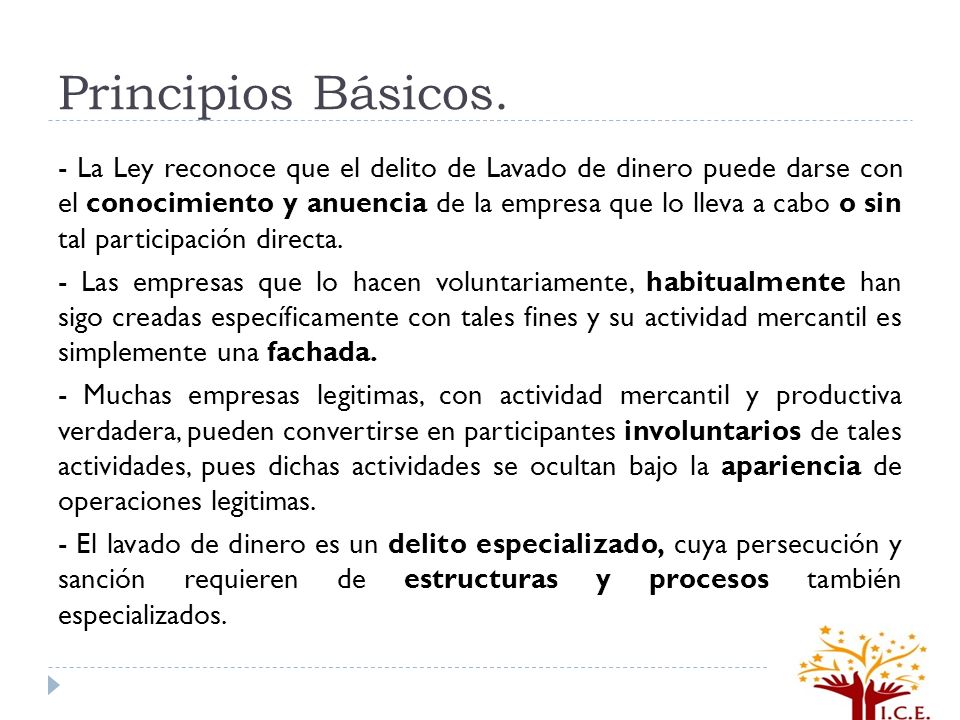 Principios Básicos.

- La Ley reconoce que el delito de Lavado de dinero puede darse con el conocimiento y anuencia de la empresa que lo lleva a cabo o sin tal participación directa.

- Las empresas que lo hacen voluntariamente, habitualmente han sigo creadas específicamente con tales fines y su actividad mercantil es simplemente una fachada.

- Muchas empresas legitimas, con actividad mercantil y productiva verdadera, pueden convertirse en participantes involuntarios de tales actividades, pues dichas actividades se ocultan bajo la apariencia de operaciones legitimas.

- El lavado de dinero es un delito especializado, cuya persecución y sanción requieren de estructuras y procesos también especializados.

I.C.E.